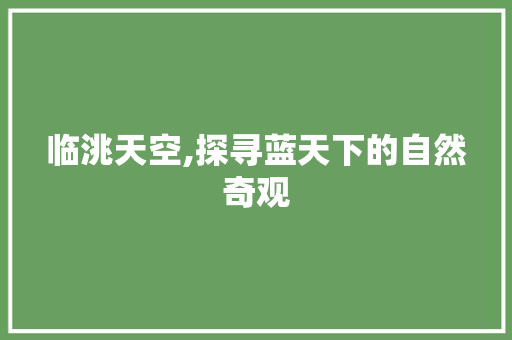 临洮天空,探寻蓝天下的自然奇观